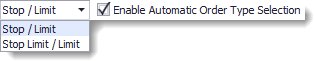 Stop / Limit

Enable Automatic Order Type Selection

Stop / Limit
Stop Limit / Limit